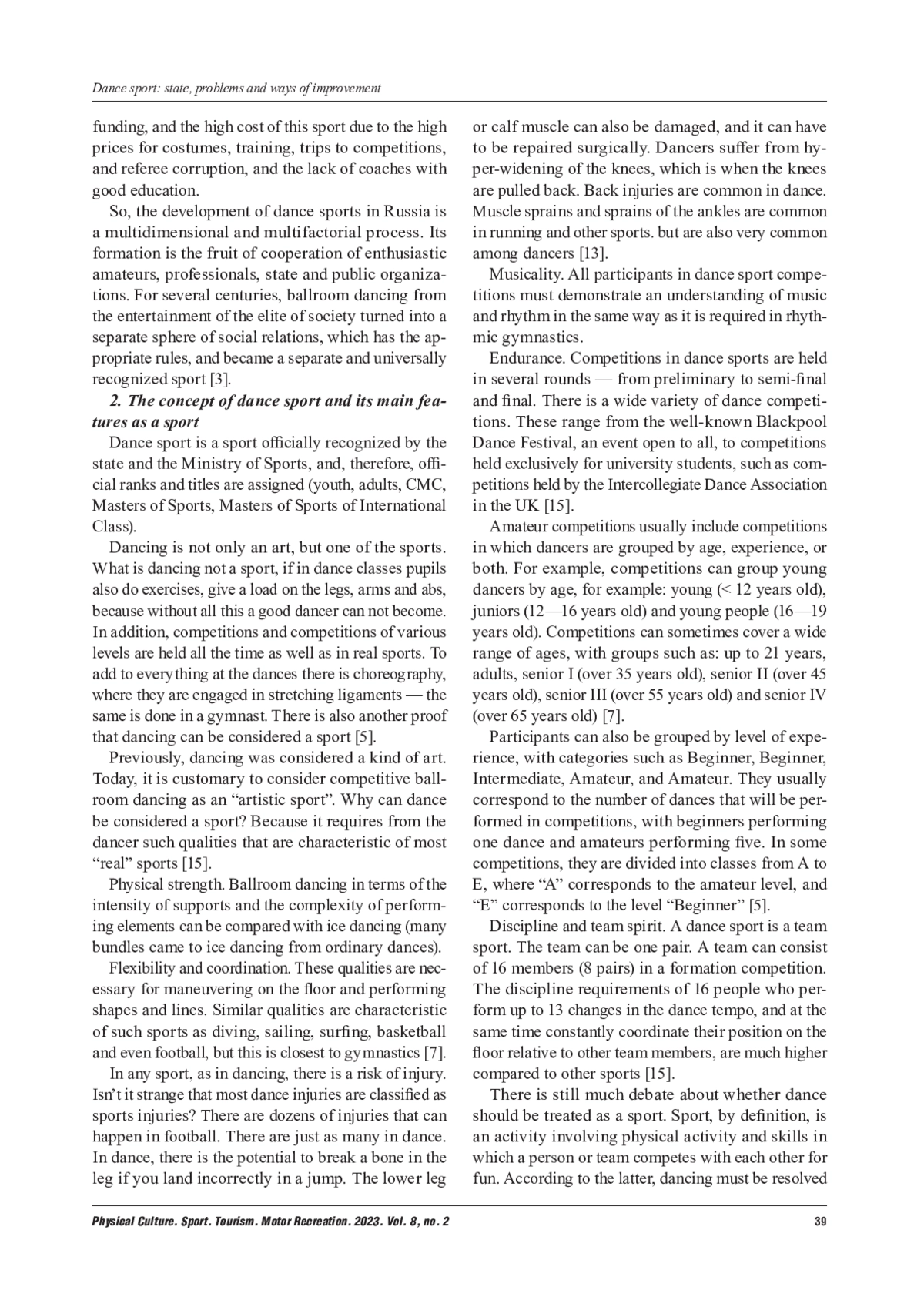 Dance sport: state, problems and ways of improvement

funding, and the high cost of this sport due to the high prices for costumes, training, trips to competitions, and referee corruption, and the lack of coaches with good education.

So, the development of dance sports in Russia is a multidimensional and multifactorial process. Its formation is the fruit of cooperation of enthusiastic amateurs, professionals, state and public organizations. For several centuries, ballroom dancing from the entertainment of the elite of society turned into a separate sphere of social relations, which has the appropriate rules, and became a separate and universally recognized sport [3].

2. The concept of dance sport and its main features as a sport

Dance sport is a sport officially recognized by the state and the Ministry of Sports, and, therefore, official ranks and titles are assigned (youth, adults, CMC, Masters of Sports, Masters of Sports of International Class).

Dancing is not only an art, but one of the sports. What is dancing not a sport, if in dance classes pupils also do exercises, give a load on the legs, arms and abs, because without all this a good dancer can not become. In addition, competitions and competitions of various levels are held all the time as well as in real sports. To add to everything at the dances there is choreography, where they are engaged in stretching ligaments — the same is done in a gymnast. There is also another proof that dancing can be considered a sport [5].

Previously, dancing was considered a kind of art. Today, it is customary to consider competitive ballroom dancing as an “artistic sport”. Why can dance be considered a sport? Because it requires from the dancer such qualities that are characteristic of most “real” sports [15].

Physical strength. Ballroom dancing in terms of the intensity of supports and the complexity of performing elements can be compared with ice dancing (many bundles came to ice dancing from ordinary dances).

Flexibility and coordination. These qualities are necessary for maneuvering on the floor and performing shapes and lines. Similar qualities are characteristic of such sports as diving, sailing, surfing, basketball and even football, but this is closest to gymnastics [7].

In any sport, as in dancing, there is a risk of injury. Isn’t it strange that most dance injuries are classified as sports injuries? There are dozens of injuries that can happen in football. There are just as many in dance. In dance, there is the potential to break a bone in the leg if you land incorrectly in a jump. The lower leg or calf muscle can also be damaged, and it can have to be repaired surgically. Dancers suffer from hyper-widening of the knees, which is when the knees are pulled back. Back injuries are common in dance. Muscle sprains and sprains of the ankles are common in running and other sports. but are also very common among dancers [13].

Musicality. All participants in dance sport competitions must demonstrate an understanding of music and rhythm in the same way as it is required in rhythmic gymnastics.

Endurance. Competitions in dance sports are held in several rounds — from preliminary to semi-final and final. There is a wide variety of dance competitions. These range from the well-known Blackpool Dance Festival, an event open to all, to competitions held exclusively for university students, such as competitions held by the Intercollegiate Dance Association in the UK [15].

Amateur competitions usually include competitions in which dancers are grouped by age, experience, or both. For example, competitions can group young dancers by age, for example: young (< 12 years old), juniors (12—16 years old) and young people (16—19 years old). Competitions can sometimes cover a wide range of ages, with groups such as: up to 21 years, adults, senior I (over 35 years old), senior II (over 45 years old), senior III (over 55 years old) and senior IV (over 65 years old) [7].

Participants can also be grouped by level of experience, with categories such as Beginner, Beginner, Intermediate, Amateur, and Amateur. They usually correspond to the number of dances that will be performed in competitions, with beginners performing one dance and amateurs performing five. In some competitions, they are divided into classes from A to E, where “A” corresponds to the amateur level, and “E” corresponds to the level “Beginner” [5].

Discipline and team spirit. A dance sport is a team sport. The team can be one pair. A team can consist of 16 members (8 pairs) in a formation competition. The discipline requirements of 16 people who perform up to 13 changes in the dance tempo, and at the same time constantly coordinate their position on the floor relative to other team members, are much higher compared to other sports [15].

There is still much debate about whether dance should be treated as a sport. Sport, by definition, is an activity involving physical activity and skills in which a person or team competes with each other for fun. According to the latter, dancing must be resolved

Physical Culture. Sport. Tourism. Motor Recreation. 2023. Vol. 8, no. 2 39